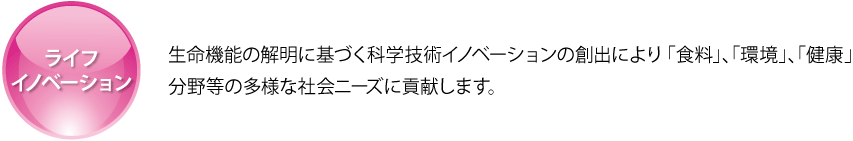 ライフ
イノベーション

生命機能の解明に基づく科学技術イノベーションの創出により「食料」、「環境」、「健康」分野等の多様な社会ニーズに貢献します。